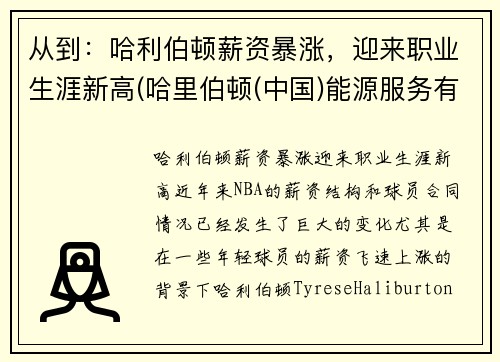 从到：哈利伯顿薪资暴涨，迎来职业生涯新高(哈里伯顿(中国)能源服务有

哈利伯顿薪资暴涨迎来职业生涯新高近年来NBA的薪资结构和球员合同情况已经发生了巨大的变化尤其是在一些年轻球员的薪资飞速上涨的背景下哈利伯顿TyreseHaliburton